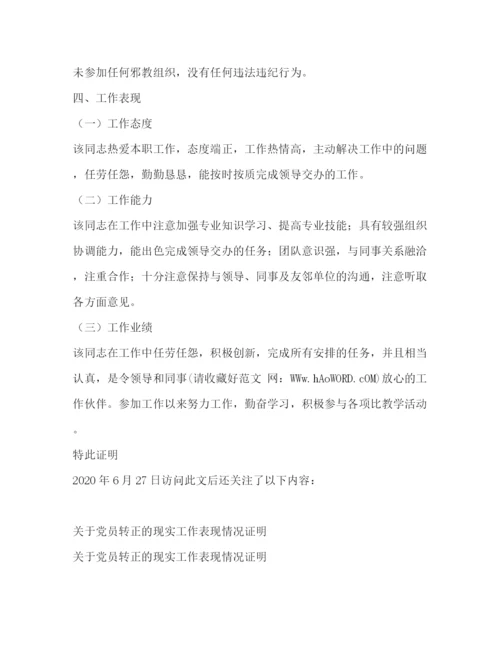 未参加任何邪教组织，没有任何违法违纪行为。

四、工作表现

（一）工作态度

该同志热爱本职工作，态度端正，工作热情高，主动解决工作中的问题，任劳任怨，勤勤恳恳，能按时按质完成领导交办的工作。

（二）工作能力

该同志在工作中注意加强专业知识学习、提高专业技能；具有较强组织协调能力，能出色完成领导交办的任务；团队意识强，与同事关系融洽，注重合作；十分注意保持与领导、同事及友邻单位的沟通，注意听取各方面意见。

（三）工作业绩

该同志在工作中任劳任怨，积极创新，完成所有安排的任务，并且相当认真，是令领导和同事(请收藏好范文 网：WWw.hAoWORD.cOM)放心的工作伙伴。参加工作以来努力工作，勤奋学习，积极参与各项比教学活动。

特此证明

2020 年 6 月 27 日访问此文后还关注了以下内容：

关于党员转正的现实工作表现情况证明

关于党员转正的现实工作表现情况证明